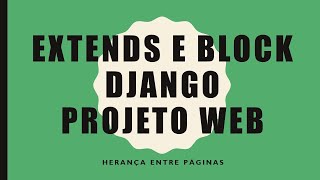 EXTENDS E BLOCK
DJANGO
PROJETO WEB

HERANÇA ENTRE PAGINAS